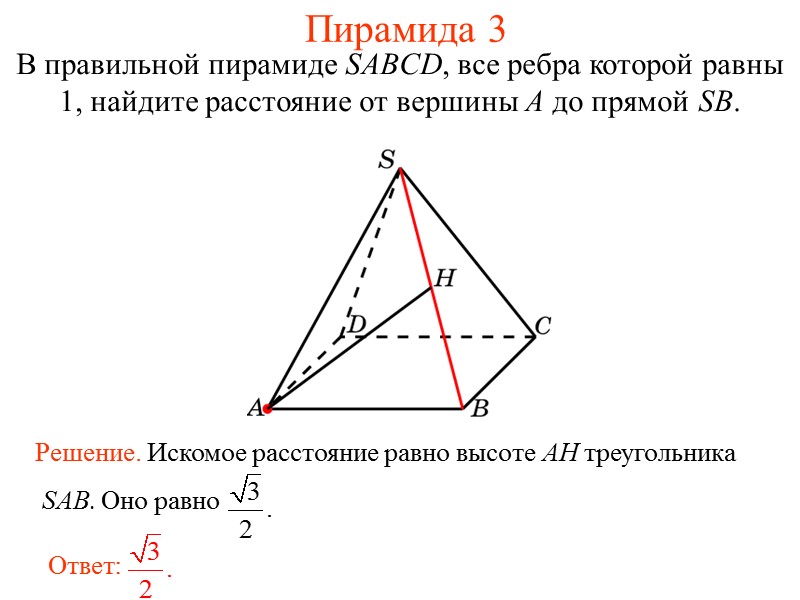 Пирамида 3

В правильной пирамиде $SABCD$, все ребра которой равны 1, найдите расстояние от вершины $A$ до прямой $SB$.

S
H
D
C
A
B

Решение. Искомое расстояние равно высоте $AH$ треугольника $SAB$. Оно равно $\frac{\sqrt{3}}{2}$.

Ответ: $\frac{\sqrt{3}}{2}$.